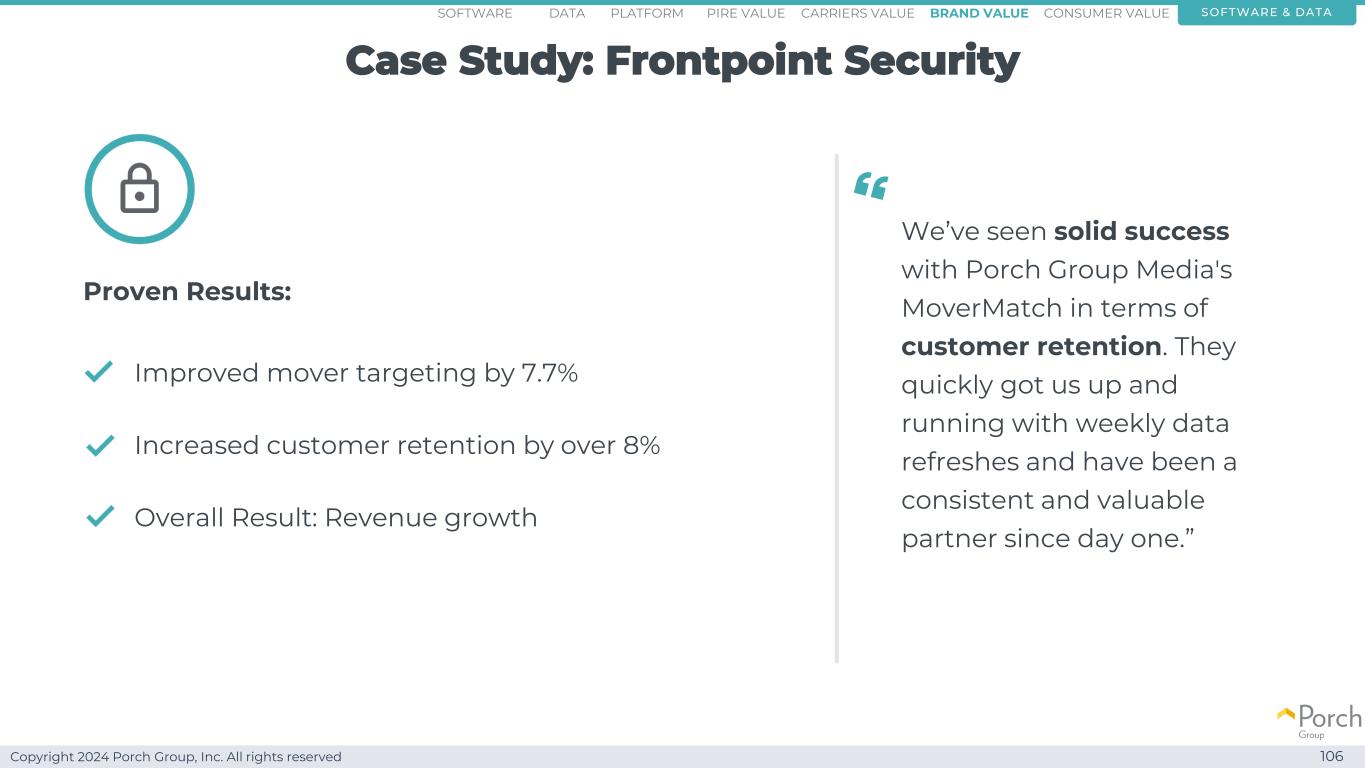 SOFTWARE DATA PLATFORM PIRE VALUE CARRIERS VALUE BRAND VALUE CONSUMER VALUE SOFTWARE & DATA

Case Study: Frontpoint Security

Proven Results:

Improved mover targeting by 7.7%

Increased customer retention by over 8%

Overall Result: Revenue growth

“

We’ve seen solid success with Porch Group Media's MoverMatch in terms of customer retention. They quickly got us up and running with weekly data refreshes and have been a consistent and valuable partner since day one.”

Porch Group

Copyright 2024 Porch Group, Inc. All rights reserved

106